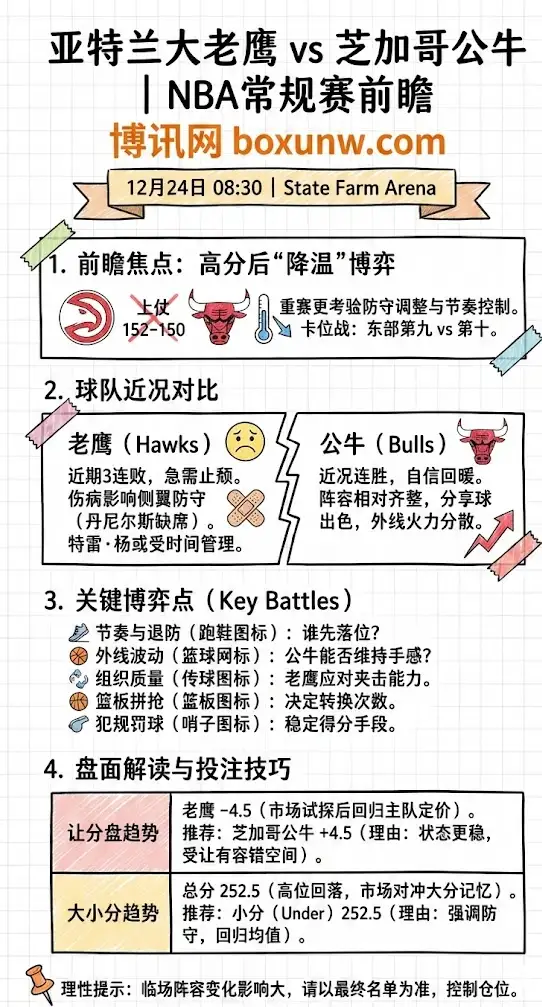 亚特兰大老鹰 vs 芝加哥公牛 | NBA常规赛前瞻

博讯网 boxunw.com

12月24日 08:30 | State Farm Arena

1. 前瞻焦点：高分后“降温”博弈

上仗 152-150

重赛更考验防守调整与节奏控制。卡位战：东部第九 vs 第十。

2. 球队近况对比

老鹰（Hawks）
近期3连败，急需止颓。伤病影响侧翼防守（丹尼尔斯缺席）。特雷·杨或受时间管理。

公牛（Bulls）
近况连胜，自信回暖。阵容相对齐整，分享球出色，外线火力分散。

3. 关键博弈点（Key Battles）

节奏与退防（跑鞋图标）：谁先落位?
外线波动（篮球网标）：公牛能否维持手感?
组织质量（传球图标）：老鹰应对夹击能力。
篮板拼抢（篮板图标）：决定转换次数。
犯规罚球（哨子图标）：稳定得分手段。

4. 盘面解读与投注技巧

| 让分盘趋势 | 老鹰 -4.5（市场试探后回归主队定价）。推荐：芝加哥公牛 +4.5（理由：状态更稳，受让有容错空间）。 |
|---|---|
| 大小分趋势 | 总分 252.5（高位回落，市场对冲大分记忆）。推荐：小分（Under）252.5（理由：强调防守，回归均值）。 |

理性提示：临场阵容变化影响大，请以最终名单为准，控制仓位。